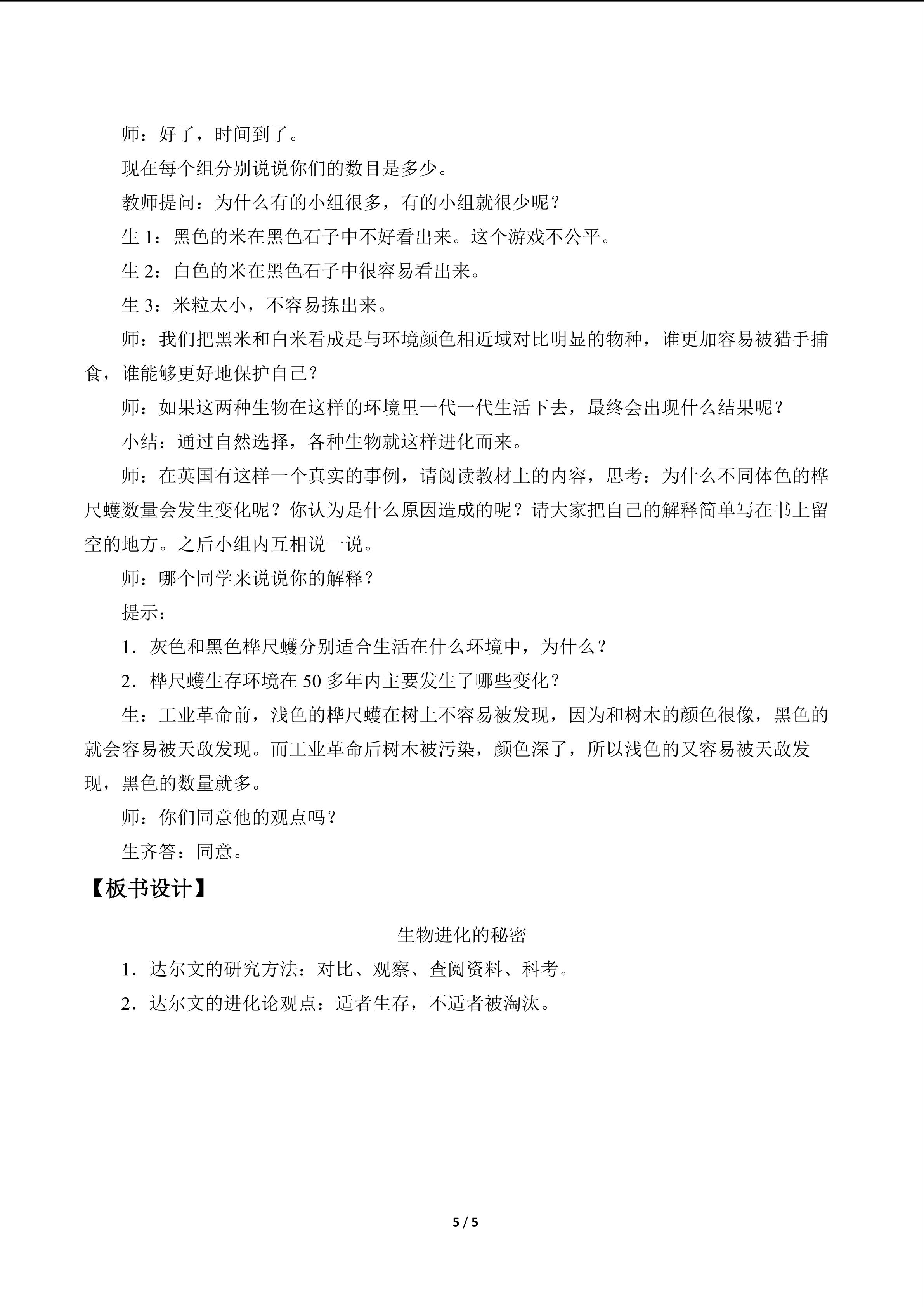 师：好了，时间到了。

现在每个组分别说说你们的数目是多少。

教师提问：为什么有的小组很多，有的小组就很少呢？

生1：黑色的米在黑色石子中不好看出来。这个游戏不公平。

生2：白色的米在黑色石子中很容易看出来。

生3：米粒太小，不容易拣出来。

师：我们把黑米和白米看成是与环境颜色相近域对比明显的物种，谁更加容易被猎手捕食，谁能够更好地保护自己？

师：如果这两种生物在这样的环境里一代一代生活下去，最终会出现什么结果呢？

小结：通过自然选择，各种生物就这样进化而来。

师：在英国有这样一个真实的事例，请阅读教材上的内容，思考：为什么不同体色的桦尺蠖数量会发生变化呢？你认为是什么原因造成的呢？请大家把自己的解释简单写在书上留空的地方。之后小组内互相说一说。

师：哪个同学来说说你的解释？

提示：

1．灰色和黑色桦尺蠖分别适合生活在什么环境中，为什么？

2．桦尺蠖生存环境在50多年内主要发生了哪些变化？

生：工业革命前，浅色的桦尺蠖在树上不容易被发现，因为和树木的颜色很像，黑色的就会容易被天敌发现。而工业革命后树木被污染，颜色深了，所以浅色的又容易被天敌发现，黑色的数量就多。

师：你们同意他的观点吗？

生齐答：同意。

【板书设计】

生物进化的秘密

1．达尔文的研究方法：对比、观察、查阅资料、科考。

2．达尔文的进化论观点：适者生存，不适者被淘汰。

5 / 5